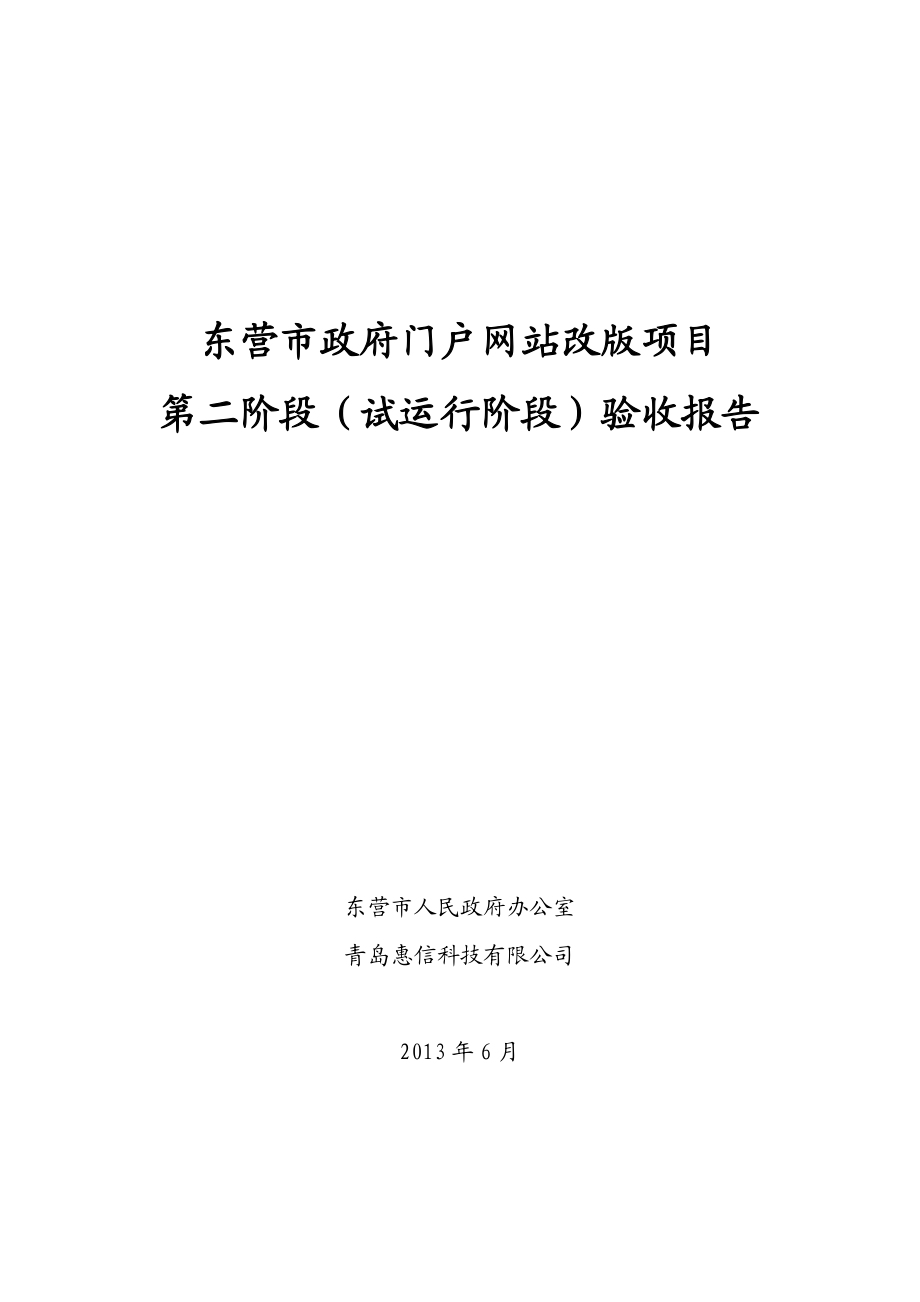 东营市政府门户网站改版项目
第二阶段（试运行阶段）验收报告

东营市人民政府办公室
青岛惠信科技有限公司

2013 年 6 月